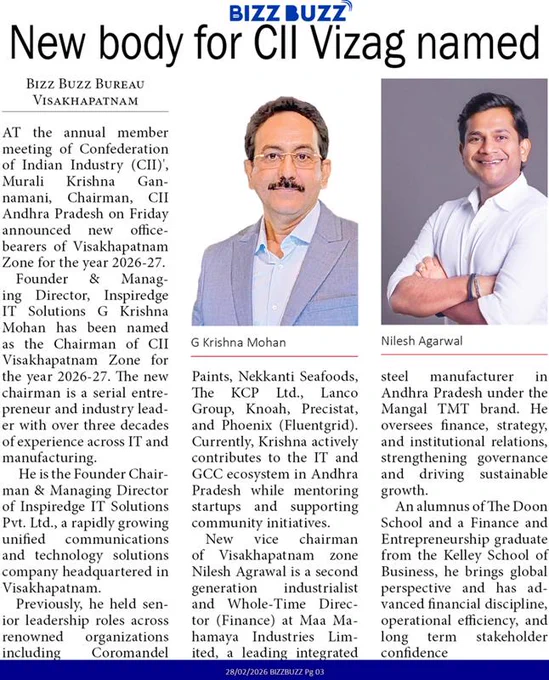 BIZZ BUZZ

New body for CII Vizag named

BIZZ BUZZ BUREAU
VISAKHAPATNAM

AT the annual member meeting of Confederation of Indian Industry (CII)', Murali Krishna Gannamani, Chairman, CII Andhra Pradesh on Friday announced new office-bearers of Visakhapatnam Zone for the year 2026-27.

Founder & Managing Director, Inspiredge IT Solutions G Krishna Mohan has been named as the Chairman of CII Visakhapatnam Zone for the year 2026-27. The new chairman is a serial entrepreneur and industry leader with over three decades of experience across IT and manufacturing.

He is the Founder Chairman & Managing Director of Inspiredge IT Solutions Pvt. Ltd., a rapidly growing unified communications and technology solutions company headquartered in Visakhapatnam.

Previously, he held senior leadership roles across renowned organizations including Coromandel

G Krishna Mohan

Paints, Nekkanti Seafoods, The KCP Ltd., Lanco Group, Knoah, Precistat, and Phoenix (Fluentgrid). Currently, Krishna actively contributes to the IT and GCC ecosystem in Andhra Pradesh while mentoring startups and supporting community initiatives.

New vice chairman of Visakhapatnam zone Nilesh Agrawal is a second generation industrialist and Whole-Time Director (Finance) at Maa Mahamaya Industries Limited, a leading integrated

Nilesh Agarwal

steel manufacturer in Andhra Pradesh under the Mangal TMT brand. He oversees finance, strategy, and institutional relations, strengthening governance and driving sustainable growth.

An alumnus of The Doon School and a Finance and Entrepreneurship graduate from the Kelley School of Business, he brings global perspective and has advanced financial discipline, operational efficiency, and long term stakeholder confidence

28/02/2026 BIZZBUZZ Pg 03